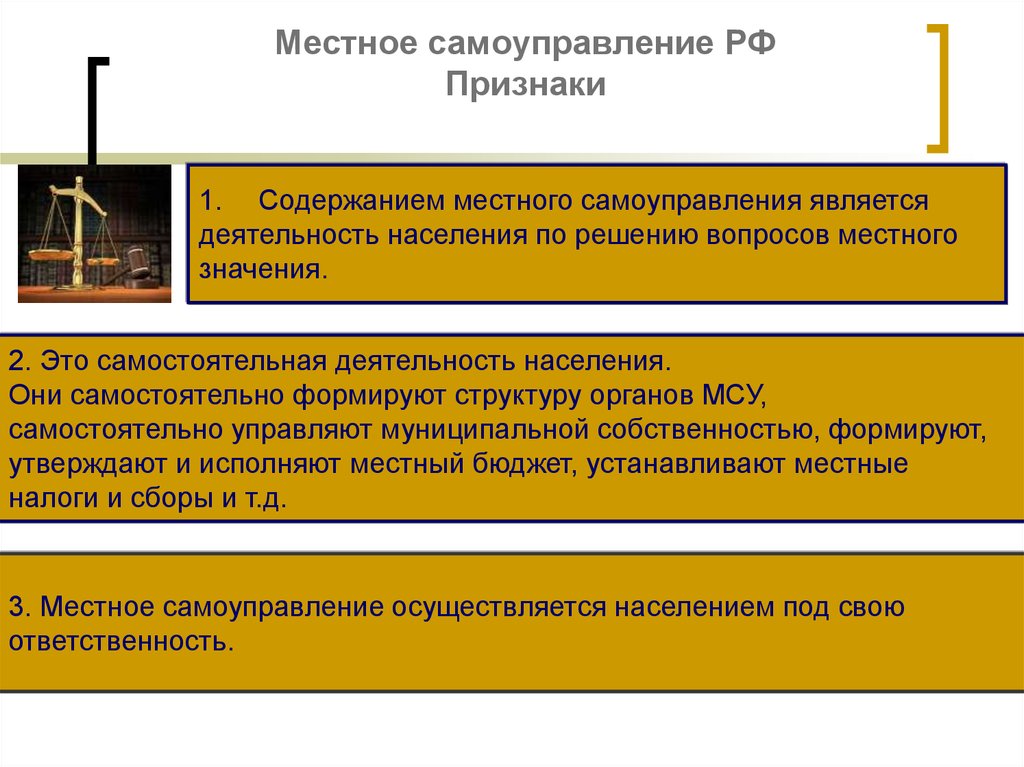 Местное самоуправление РФ
Признаки

1. Содержанием местного самоуправления является деятельность населения по решению вопросов местного значения.

2. Это самостоятельная деятельность населения.
Они самостоятельно формируют структуру органов МСУ, самостоятельно управляют муниципальной собственностью, формируют, утверждают и исполняют местный бюджет, устанавливают местные налоги и сборы и т.д.

3. Местное самоуправление осуществляется населением под свою ответственность.